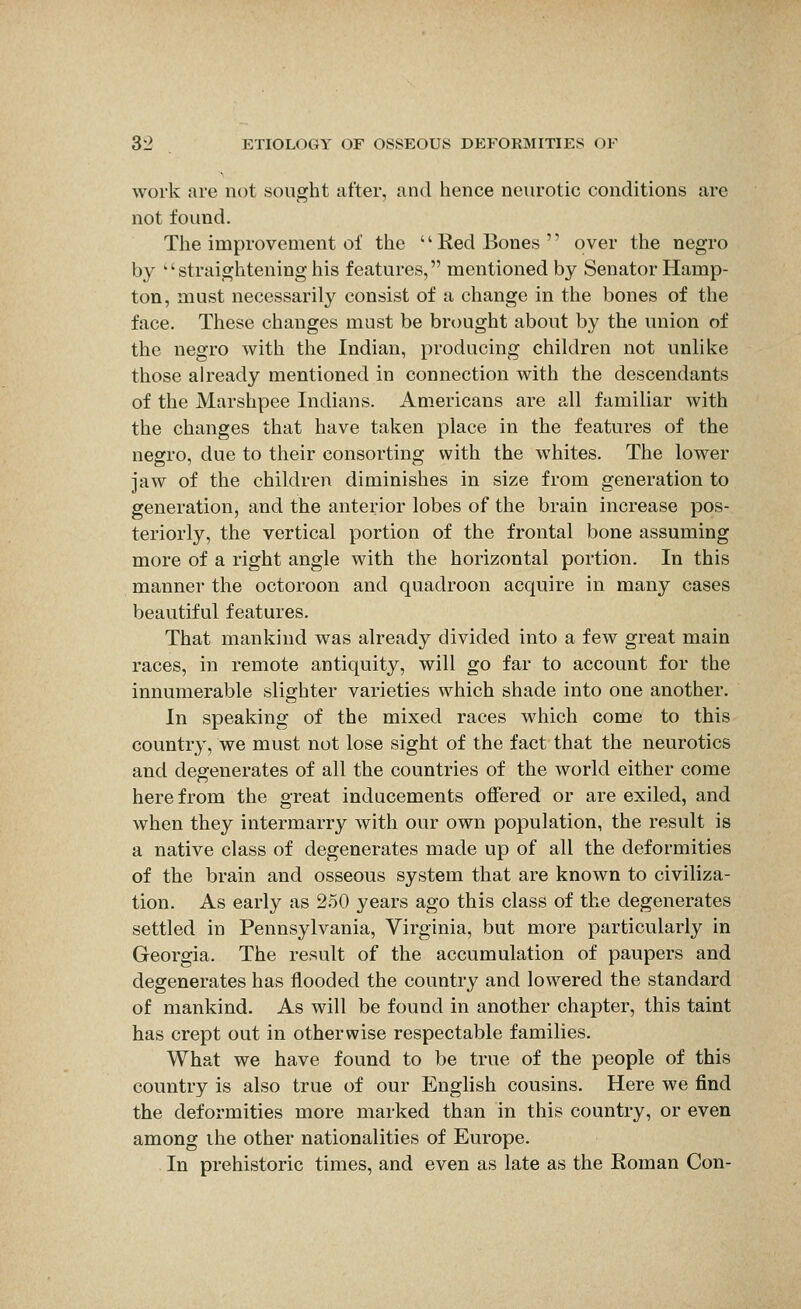 32 ETIOLOGY OF OSSEOUS DEFORMITIES OF

work are not sought after, and hence neurotic conditions are not found.

The improvement of the "Red Bones" over the negro by "straightening his features," mentioned by Senator Hampton, must necessarily consist of a change in the bones of the face. These changes must be brought about by the union of the negro with the Indian, producing children not unlike those already mentioned in connection with the descendants of the Marshpee Indians. Americans are all familiar with the changes that have taken place in the features of the negro, due to their consorting with the whites. The lower jaw of the children diminishes in size from generation to generation, and the anterior lobes of the brain increase posteriorly, the vertical portion of the frontal bone assuming more of a right angle with the horizontal portion. In this manner the octoroon and quadroon acquire in many cases beautiful features.

That mankind was already divided into a few great main races, in remote antiquity, will go far to account for the innumerable slighter varieties which shade into one another.

In speaking of the mixed races which come to this country, we must not lose sight of the fact that the neurotics and degenerates of all the countries of the world either come here from the great inducements offered or are exiled, and when they intermarry with our own population, the result is a native class of degenerates made up of all the deformities of the brain and osseous system that are known to civilization. As early as 250 years ago this class of the degenerates settled in Pennsylvania, Virginia, but more particularly in Georgia. The result of the accumulation of paupers and degenerates has flooded the country and lowered the standard of mankind. As will be found in another chapter, this taint has crept out in otherwise respectable families.

What we have found to be true of the people of this country is also true of our English cousins. Here we find the deformities more marked than in this country, or even among the other nationalities of Europe.

In prehistoric times, and even as late as the Roman Con-